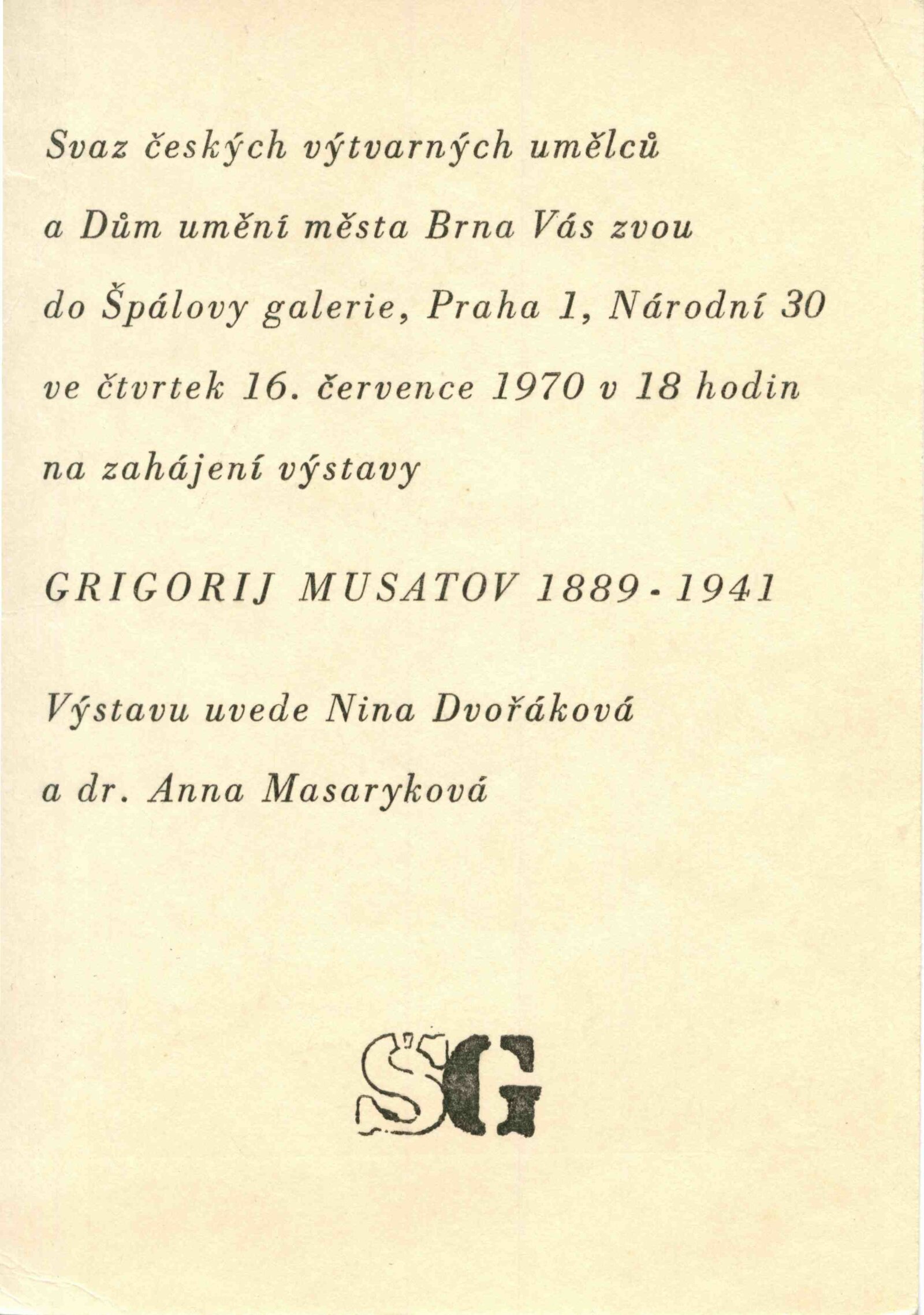 Svaz českých výtvarných umělců a Dům umění města Brna Vás zvou do Špálovy galerie, Praha 1, Národní 30 ve čtvrtek 16. července 1970 v 18 hodin na zahájení výstavy

GRIGORIJ MUSATOV 1889 - 1941

Výstavu uvede Nina Dvořáková a dr. Anna Masaryková

ŠG